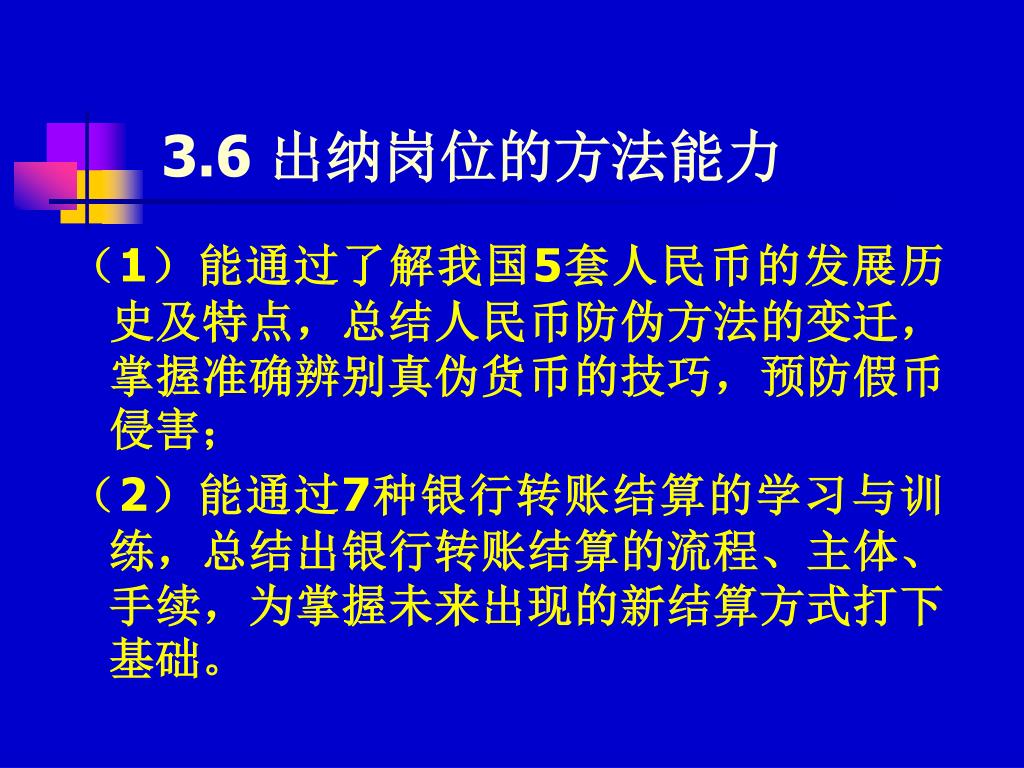 3.6 出纳岗位的方法能力

（1）能通过了解我国5套人民币的发展历史及特点，总结人民币防伪方法的变迁，掌握准确辨别真伪货币的技巧，预防假币侵害；

（2）能通过7种银行转账结算的学习与训练，总结出银行转账结算的流程、主体、手续，为掌握未来出现的新结算方式打下基础。